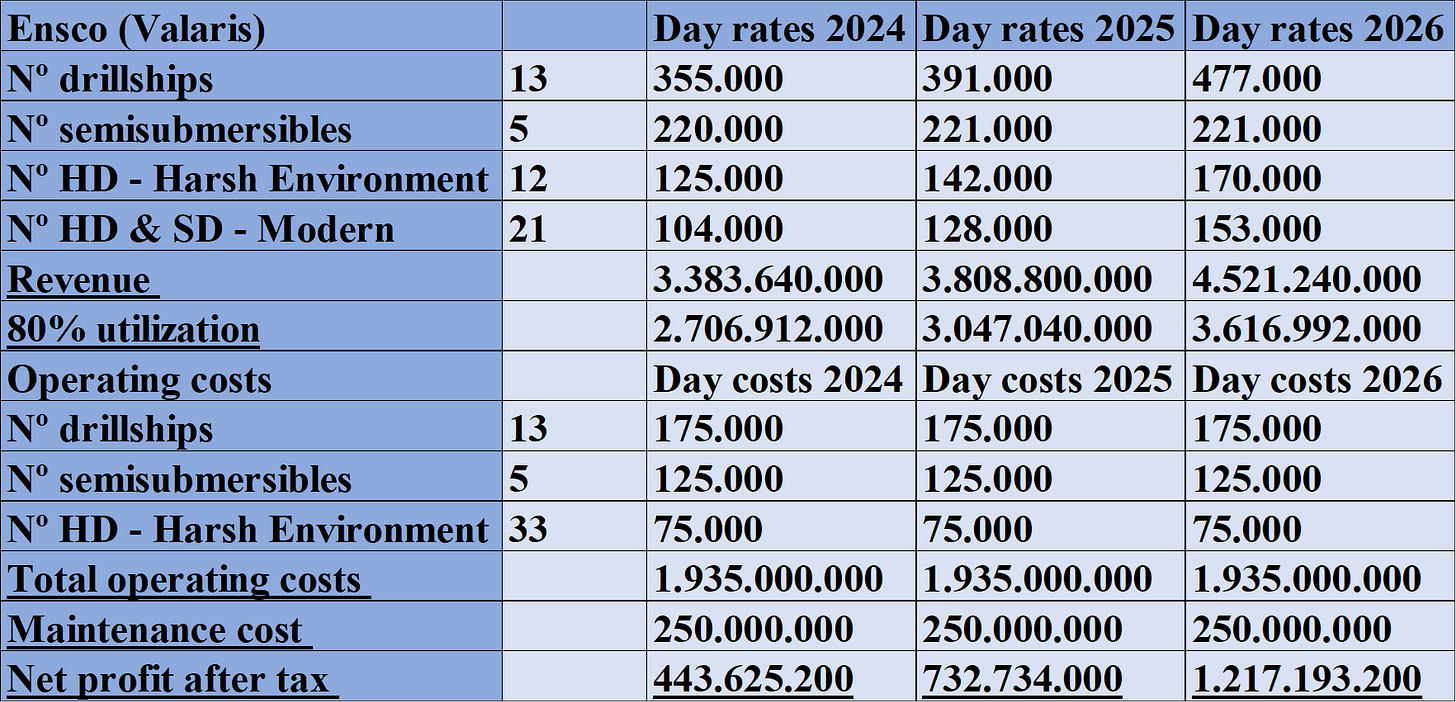 | Ensco (Valaris) | | Day rates 2024 | Day rates 2025 | Day rates 2026 |
|---|---|---|---|---|
| Nº drillships | 13 | 355.000 | 391.000 | 477.000 |
| Nº semisubmersibles | 5 | 220.000 | 221.000 | 221.000 |
| Nº HD - Harsh Environment | 12 | 125.000 | 142.000 | 170.000 |
| Nº HD & SD - Modern | 21 | 104.000 | 128.000 | 153.000 |
| Revenue | | 3.383.640.000 | 3.808.800.000 | 4.521.240.000 |
| 80% utilization | | 2.706.912.000 | 3.047.040.000 | 3.616.992.000 |
| Operating costs | | Day costs 2024 | Day costs 2025 | Day costs 2026 |
| Nº drillships | 13 | 175.000 | 175.000 | 175.000 |
| Nº semisubmersibles | 5 | 125.000 | 125.000 | 125.000 |
| Nº HD - Harsh Environment | 33 | 75.000 | 75.000 | 75.000 |
| Total operating costs | | 1.935.000.000 | 1.935.000.000 | 1.935.000.000 |
| Maintenance cost | | 250.000.000 | 250.000.000 | 250.000.000 |
| Net profit after tax | | 443.625.200 | 732.734.000 | 1.217.193.200 |